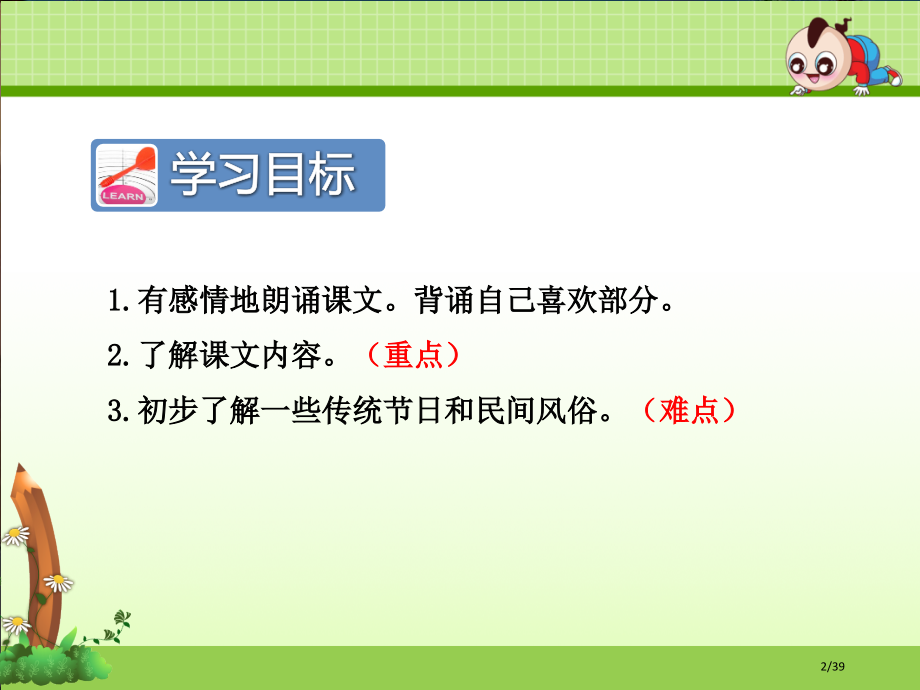 LEARN 学习目标

1.有感情地朗诵课文。背诵自己喜欢部分。

2.了解课文内容。（重点）

3.初步了解一些传统节日和民间风俗。（难点）

2/39